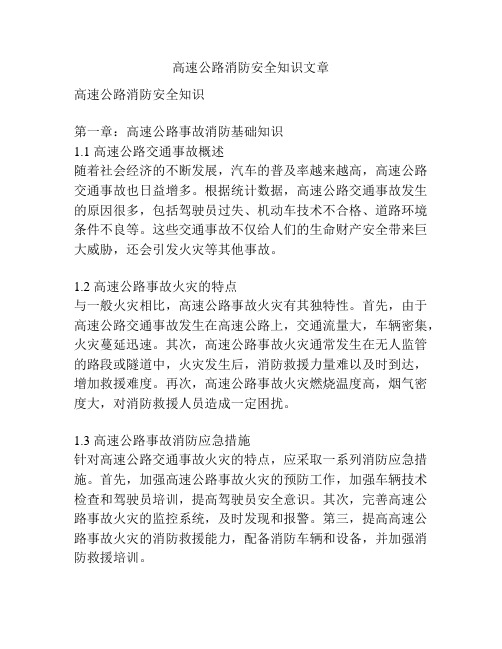 高速公路消防安全知识文章

高速公路消防安全知识

第一章：高速公路事故消防基础知识
1.1 高速公路交通事故概述
随着社会经济的不断发展，汽车的普及率越来越高，高速公路交通事故也日益增多。根据统计数据，高速公路交通事故发生的原因很多，包括驾驶员过失、机动车技术不合格、道路环境条件不良等。这些交通事故不仅给人们的生命财产安全带来巨大威胁，还会引发火灾等其他事故。

1.2 高速公路事故火灾的特点
与一般火灾相比，高速公路事故火灾有其独特性。首先，由于高速公路交通事故发生在高速公路上，交通流量大，车辆密集，火灾蔓延迅速。其次，高速公路事故火灾通常发生在无人监管的路段或隧道中，火灾发生后，消防救援力量难以及时到达，增加救援难度。再次，高速公路事故火灾燃烧温度高，烟气密度大，对消防救援人员造成一定困扰。

1.3 高速公路事故消防应急措施
针对高速公路交通事故火灾的特点，应采取一系列消防应急措施。首先，加强高速公路事故火灾的预防工作，加强车辆技术检查和驾驶员培训，提高驾驶员安全意识。其次，完善高速公路事故火灾的监控系统，及时发现和报警。第三，提高高速公路事故火灾的消防救援能力，配备消防车辆和设备，并加强消防救援培训。